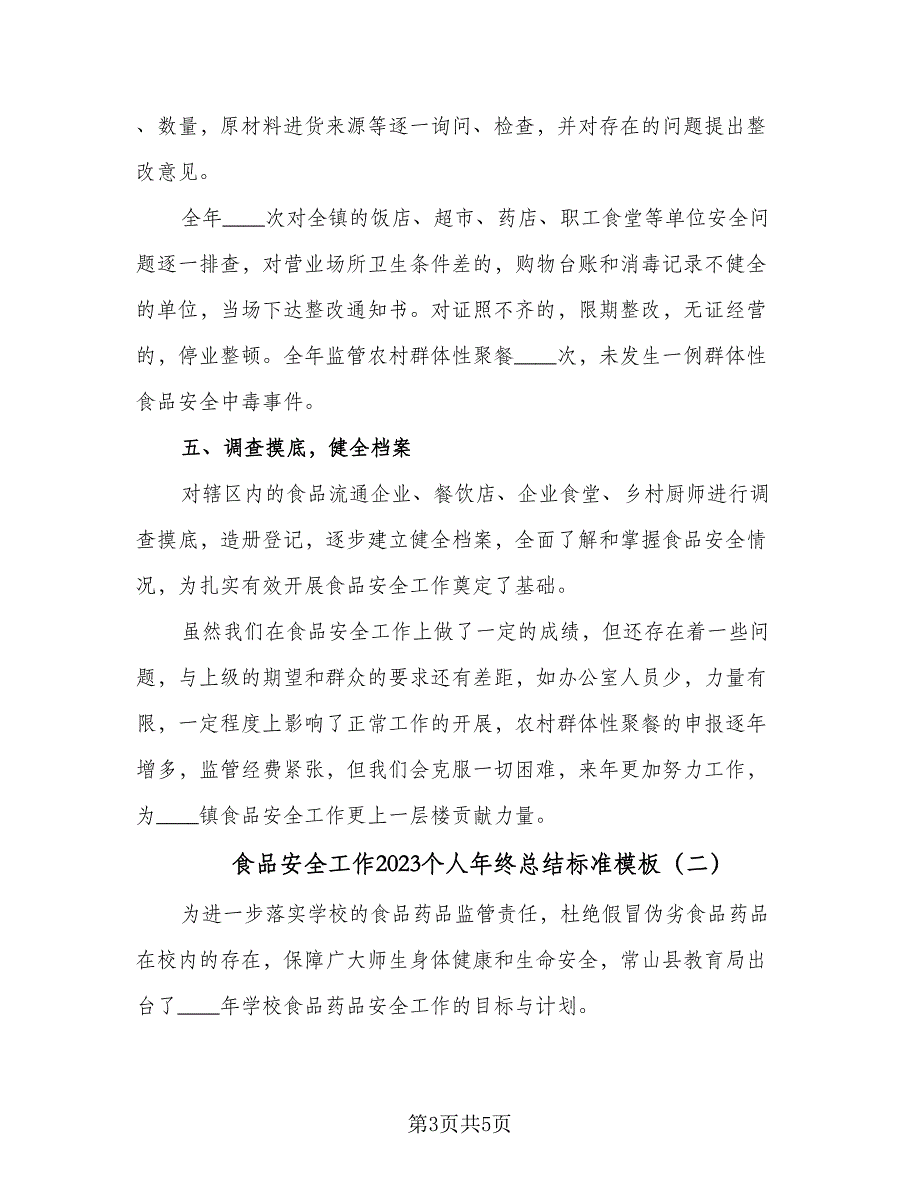 、数量，原材料进货来源等逐一询问、检查，并对存在的问题提出整改意见。

全年____次对全镇的饭店、超市、药店、职工食堂等单位安全问题逐一排查，对营业场所卫生条件差的，购物台账和消毒记录不健全的单位，当场下达整改通知书。对证照不齐的，限期整改，无证经营的，停业整顿。全年监管农村群体性聚餐____次，未发生一例群体性食品安全中毒事件。

五、调查摸底，健全档案

对辖区内的食品流通企业、餐饮店、企业食堂、乡村厨师进行调查摸底，造册登记，逐步建立健全档案，全面了解和掌握食品安全情况，为扎实有效开展食品安全工作奠定了基础。

虽然我们在食品安全工作上做了一定的成绩，但还存在着一些问题，与上级的期望和群众的要求还有差距，如办公室人员少，力量有限，一定程度上影响了正常工作的开展，农村群体性聚餐的申报逐年增多，监管经费紧张，但我们会克服一切困难，来年更加努力工作，为____镇食品安全工作更上一层楼贡献力量。

食品安全工作2023个人年终总结标准模板（二）

为进一步落实学校的食品药品监管责任，杜绝假冒伪劣食品药品在校内的存在，保障广大师生身体健康和生命安全，常山县教育局出台了____年学校食品药品安全工作的目标与计划。

第3页共5页